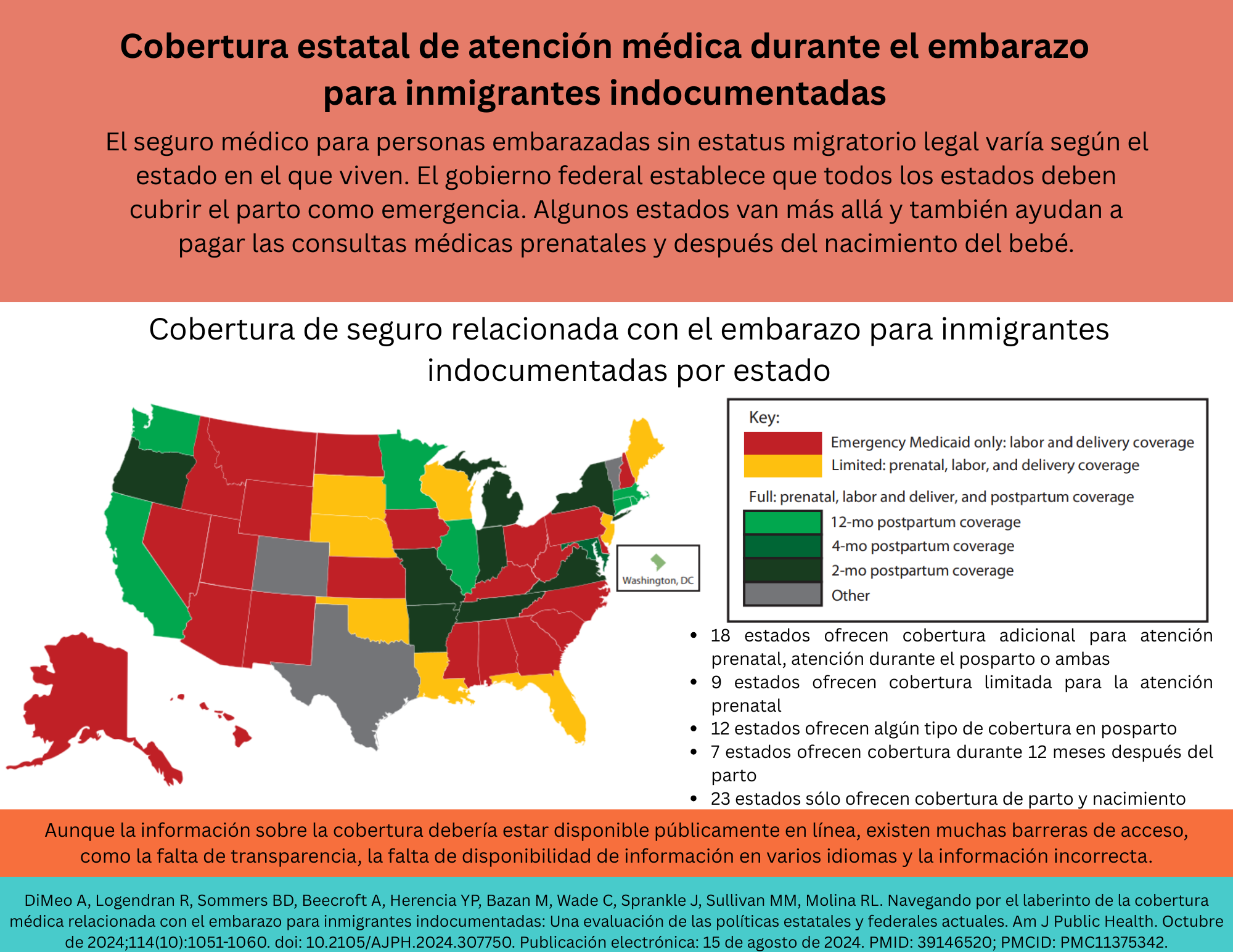 Cobertura estatal de atención médica durante el embarazo para inmigrantes indocumentadas

El seguro médico para personas embarazadas sin estatus migratorio legal varía según el estado en el que viven. El gobierno federal establece que todos los estados deben cubrir el parto como emergencia. Algunos estados van más allá y también ayudan a pagar las consultas médicas prenatales y después del nacimiento del bebé.

Cobertura de seguro relacionada con el embarazo para inmigrantes indocumentadas por estado

Washington, DC

Key:
Emergency Medicaid only: labor and delivery coverage
Limited: prenatal, labor, and delivery coverage
Full: prenatal, labor and deliver, and postpartum coverage
12-mo postpartum coverage
4-mo postpartum coverage
2-mo postpartum coverage
Other

• 18 estados ofrecen cobertura adicional para atención prenatal, atención durante el posparto o ambas
• 9 estados ofrecen cobertura limitada para la atención prenatal
• 12 estados ofrecen algún tipo de cobertura en posparto
• 7 estados ofrecen cobertura durante 12 meses después del parto
• 23 estados sólo ofrecen cobertura de parto y nacimiento

Aunque la información sobre la cobertura debería estar disponible públicamente en línea, existen muchas barreras de acceso, como la falta de transparencia, la falta de disponibilidad de información en varios idiomas y la información incorrecta.

DiMeo A, Logendran R, Sommers BD, Beecroft A, Herencia YP, Bazan M, Wade C, Sprankle J, Sullivan MM, Molina RL. Navegando por el laberinto de la cobertura médica relacionada con el embarazo para inmigrantes indocumentadas: Una evaluación de las políticas estatales y federales actuales. Am J Public Health. Octubre de 2024;114(10):1051-1060. doi: 10.2105/AJPH.2024.307750. Publicación electrónica: 15 de agosto de 2024. PMID: 39146520; PMCID: PMC11375342.